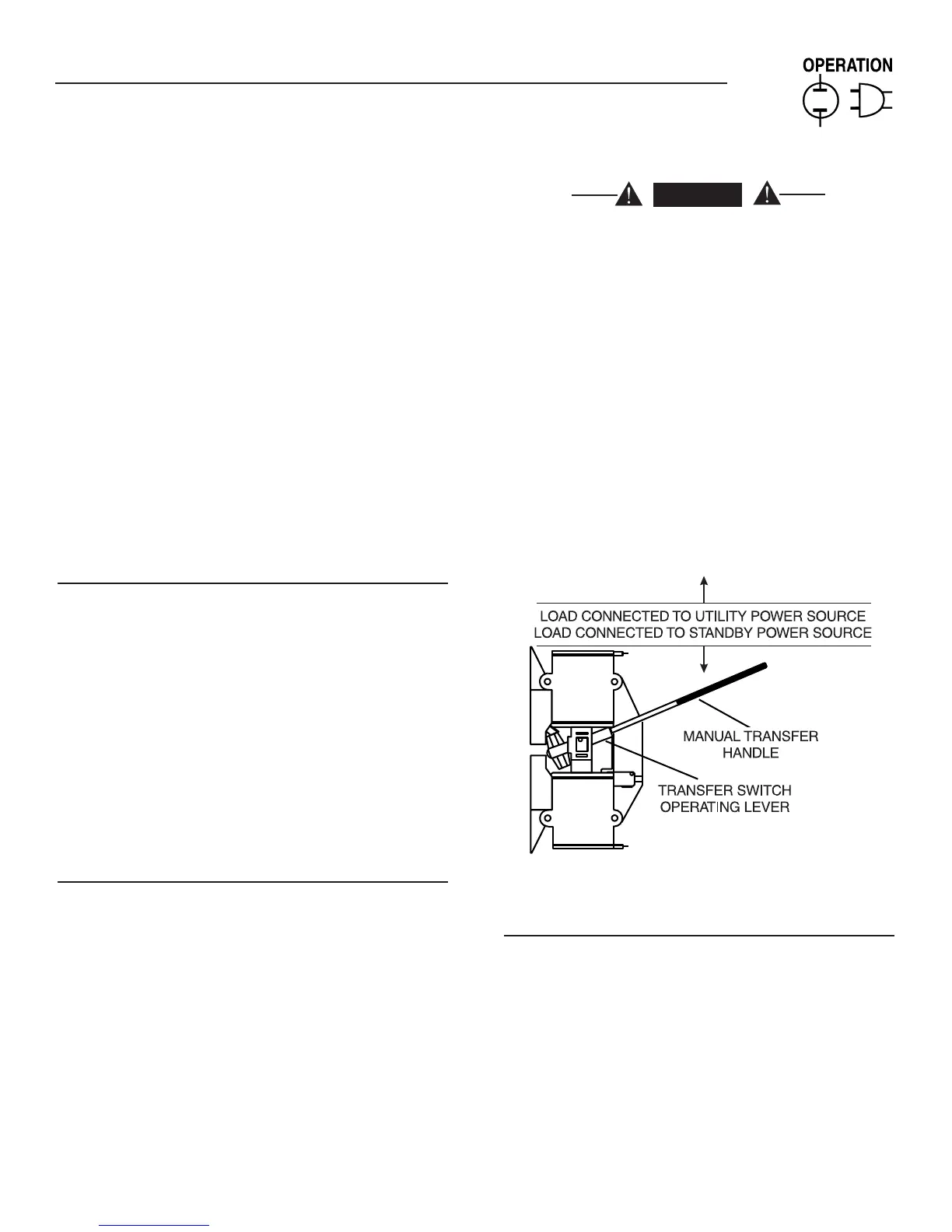 OPERATION

LOAD CONNECTED TO UTILITY POWER SOURCE
LOAD CONNECTED TO STANDBY POWER SOURCE

MANUAL TRANSFER
HANDLE

TRANSFER SWITCH
OPERATING LEVER